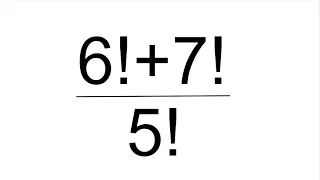 $\frac{6!+7!}{5!}$